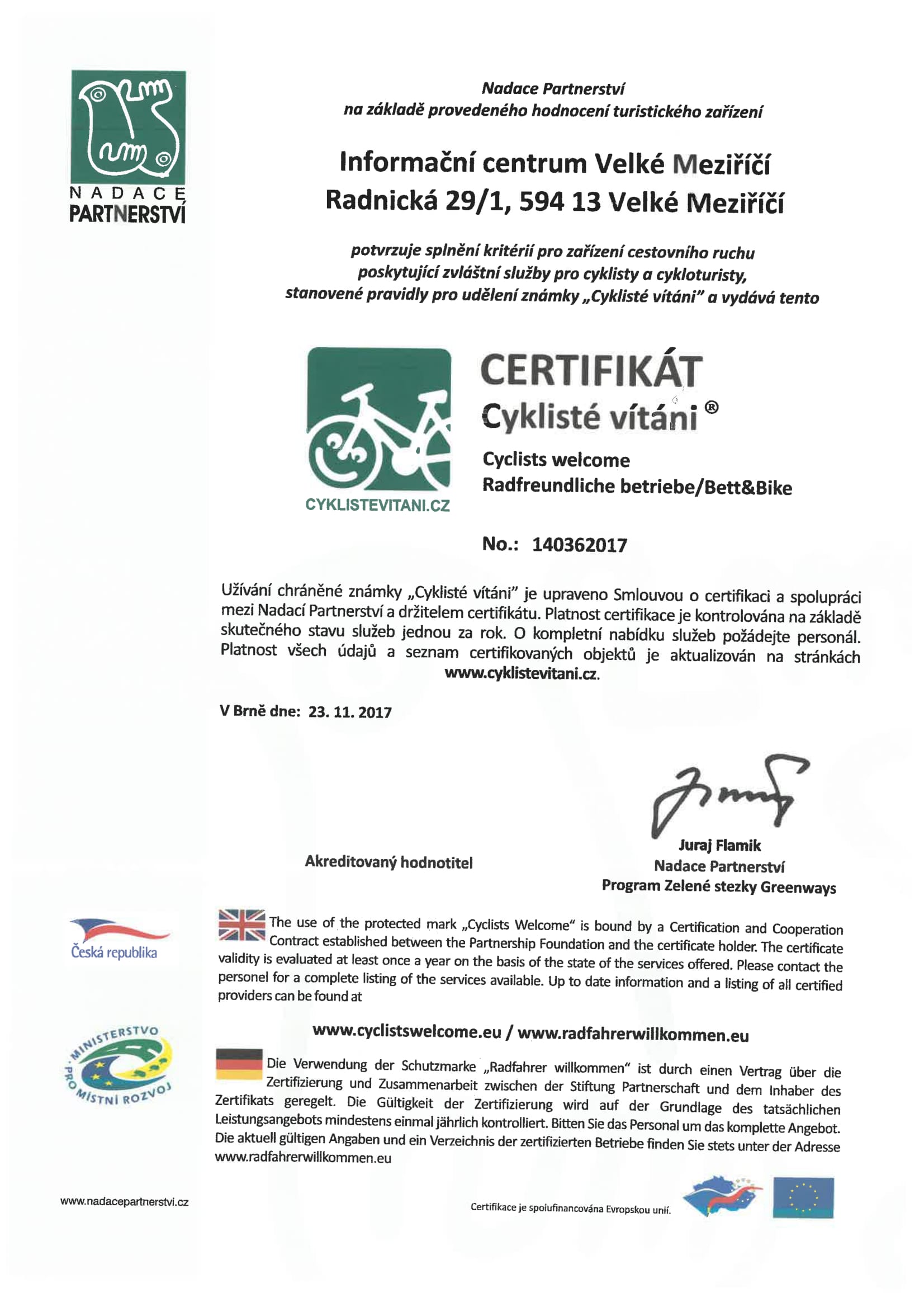 NADACE
PARTNERSTVÍ

Nadace Partnerství
na základě provedeného hodnocení turistického zařízení

Informační centrum Velké Meziříčí
Radnická 29/1, 594 13 Velké Meziříčí

potvrzuje splnění kritérií pro zařízení cestovního ruchu
poskytující zvláštní služby pro cyklisty a cykloturisty,
stanovené pravidly pro udělení známky „Cyklisté vítáni" a vydává tento

CYKLISTEVITANI.CZ

CERTIFIKÁT
Cyklisté vítáni ®

Cyclists welcome
Radfreundliche betriebe/Bett&Bike

No.: 140362017

Užívání chráněné známky „Cyklisté vítáni" je upraveno Smlouvou o certifikaci a spolupráci mezi Nadací Partnerství a držitelem certifikátu. Platnost certifikace je kontrolována na základě skutečného stavu služeb jednou za rok. O kompletní nabídku služeb požádejte personál. Platnost všech údajů a seznam certifikovaných objektů je aktualizován na stránkách www.cyklistevitani.cz.

V Brně dne: 23. 11. 2017

Akreditovaný hodnotitel

Juraj Flamik
Nadace Partnerství
Program Zelené stezky Greenways

Česká republika

The use of the protected mark „Cyclists Welcome" is bound by a Certification and Cooperation Contract established between the Partnership Foundation and the certificate holder. The certificate validity is evaluated at least once a year on the basis of the state of the services offered. Please contact the personel for a complete listing of the services available. Up to date information and a listing of all certified providers can be found at

www.cyclistswelcome.eu / www.radfahrerwillkommen.eu

MINISTERSTVO PRO MÍSTNÍ ROZVOJ

Die Verwendung der Schutzmarke „Radfahrer willkommen" ist durch einen Vertrag über die Zertifizierung und Zusammenarbeit zwischen der Stiftung Partnerschaft und dem Inhaber des Zertifikats geregelt. Die Gültigkeit der Zertifizierung wird auf der Grundlage des tatsächlichen Leistungsangebots mindestens einmal jährlich kontrolliert. Bitten Sie das Personal um das komplette Angebot. Die aktuell gültigen Angaben und ein Verzeichnis der zertifizierten Betriebe finden Sie stets unter der Adresse www.radfahrerwillkommen.eu

www.nadacepartnerstvi.cz

Certifikace je spolufinancována Evropskou unií.